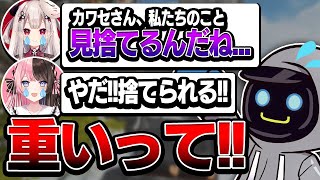 カワセさん、私たちのこと
見捨てるんだね…

やだ!!捨てられる!!

重いって!!